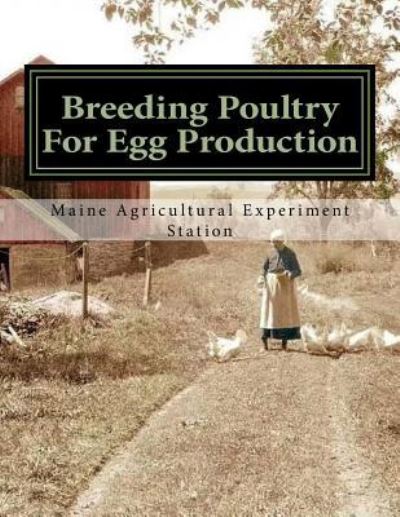 Breeding Poultry For Egg Production

Maine Agricultural Experiment Station